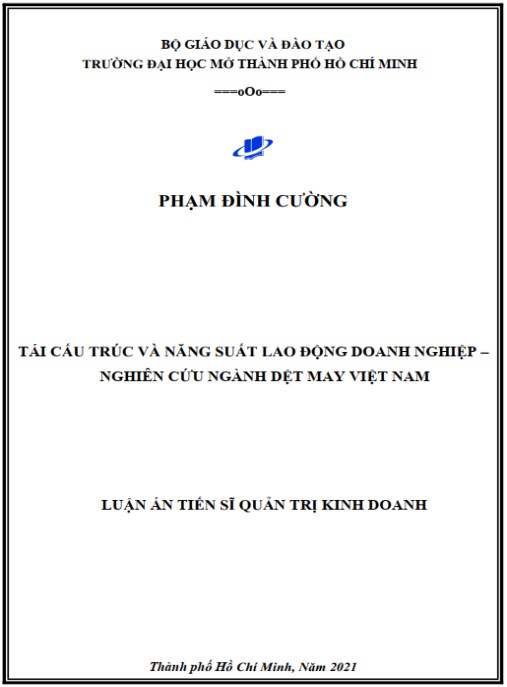 BỘ GIÁO DỤC VÀ ĐÀO TẠO
TRƯỜNG ĐẠI HỌC MỞ THÀNH PHỐ HỒ CHÍ MINH
===oOo===

PHẠM ĐÌNH CƯỜNG

TÁI CẤU TRÚC VÀ NĂNG SUẤT LAO ĐỘNG DOANH NGHIỆP – NGHIÊN CỨU NGÀNH DỆT MAY VIỆT NAM

LUẬN ÁN TIẾN SĨ QUẢN TRỊ KINH DOANH

Thành phố Hồ Chí Minh, Năm 2021